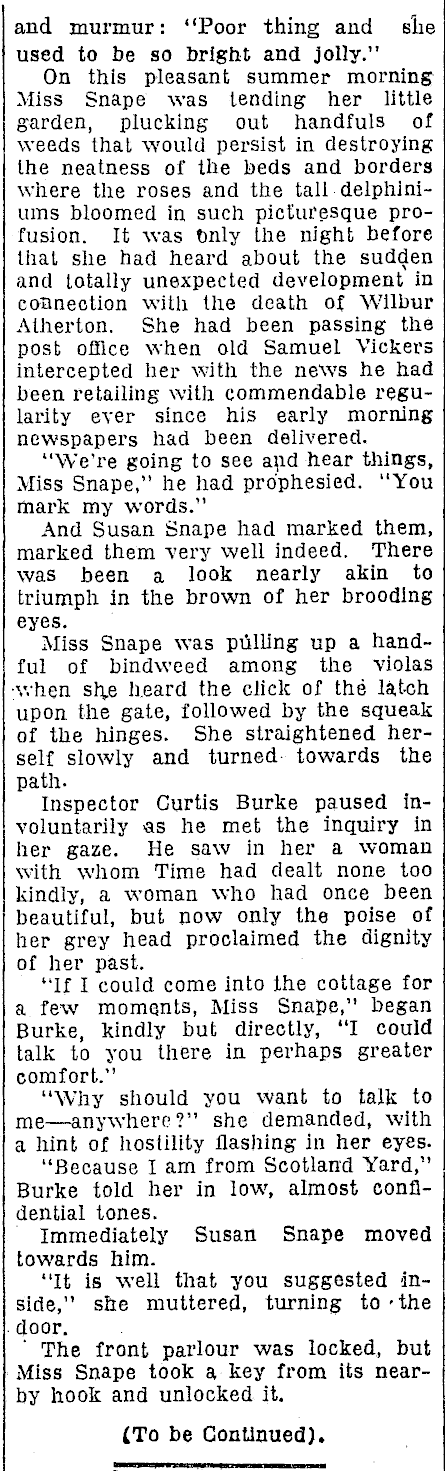 and murmur: "Poor thing and she used to be so bright and jolly."

On this pleasant summer morning Miss Snape was tending her little garden, plucking out handfuls of weeds that would persist in destroying the neatness of the beds and borders where the roses and the tall delphiniums bloomed in such picturesque profusion. It was only the night before that she had heard about the sudden and totally unexpected development in connection with the death of Wilbur Atherton. She had been passing the post office when old Samuel Vickers intercepted her with the news he had been retailing with commendable regularity ever since his early morning newspapers had been delivered.

"We're going to see and hear things, Miss Snape," he had prophesied. "You mark my words."

And Susan Snape had marked them, marked them very well indeed. There was been a look nearly akin to triumph in the brown of her brooding eyes.

Miss Snape was pulling up a handful of bindweed among the violas when she heard the click of the latch upon the gate, followed by the squeak of the hinges. She straightened herself slowly and turned towards the path.

Inspector Curtis Burke paused involuntarily as he met the inquiry in her gaze. He saw in her a woman with whom Time had dealt none too kindly, a woman who had once been beautiful, but now only the poise of her grey head proclaimed the dignity of her past.

"If I could come into the cottage for a few moments, Miss Snape," began Burke, kindly but directly, "I could talk to you there in perhaps greater comfort."

"Why should you want to talk to me—anywhere?" she demanded, with a hint of hostility flashing in her eyes.

"Because I am from Scotland Yard," Burke told her in low, almost confidential tones.

Immediately Susan Snape moved towards him.

"It is well that you suggested inside," she muttered, turning to the door.

The front parlour was locked, but Miss Snape took a key from its nearby hook and unlocked it.

(To be Continued).